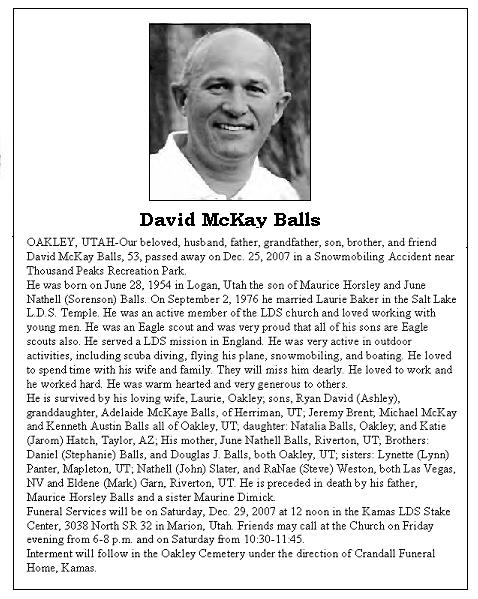 David McKay Balls

OAKLEY, UTAH-Our beloved, husband, father, grandfather, son, brother, and friend David McKay Balls, 53, passed away on Dec. 25, 2007 in a Snowmobiling Accident near Thousand Peaks Recreation Park.

He was born on June 28, 1954 in Logan, Utah the son of Maurice Horsley and June Nathell (Sorenson) Balls. On September 2, 1976 he married Laurie Baker in the Salt Lake L.D.S. Temple. He was an active member of the LDS church and loved working with young men. He was an Eagle scout and was very proud that all of his sons are Eagle scouts also. He served a LDS mission in England. He was very active in outdoor activities, including scuba diving, flying his plane, snowmobiling, and boating. He loved to spend time with his wife and family. They will miss him dearly. He loved to work and he worked hard. He was warm hearted and very generous to others.

He is survived by his loving wife, Laurie, Oakley; sons, Ryan David (Ashley), granddaughter, Adelaide McKaye Balls, of Herriman, UT; Jeremy Brent, Michael McKay and Kenneth Austin Balls all of Oakley, UT; daughter: Natalia Balls, Oakley; and Katie (Jarom) Hatch, Taylor, AZ; His mother, June Nathell Balls, Riverton, UT; Brothers: Daniel (Stephanie) Balls, and Douglas J. Balls, both Oakley, UT; sisters: Lynette (Lynn) Panter, Mapleton, UT; Nathell (John) Slater, and RaNae (Steve) Weston, both Las Vegas, NV and Eldene (Mark) Garn, Riverton, UT. He is preceded in death by his father, Maurice Horsley Balls and a sister Maurine Dimick.

Funeral Services will be on Saturday, Dec. 29, 2007 at 12 noon in the Kamas LDS Stake Center, 3038 North SR 32 in Marion, Utah. Friends may call at the Church on Friday evening from 6-8 p.m. and on Saturday from 10:30-11:45.

Interment will follow in the Oakley Cemetery under the direction of Crandall Funeral Home, Kamas.